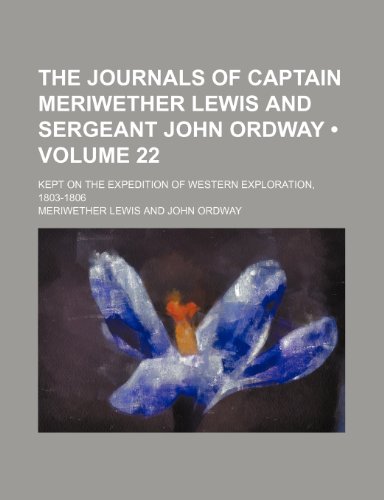 THE JOURNALS OF CAPTAIN MERIWETHER LEWIS AND SERGEANT JOHN ORDWAY • VOLUME 22

KEPT ON THE EXPEDITION OF WESTERN EXPLORATION, 1803-1806

MERIWETHER LEWIS AND JOHN ORDWAY